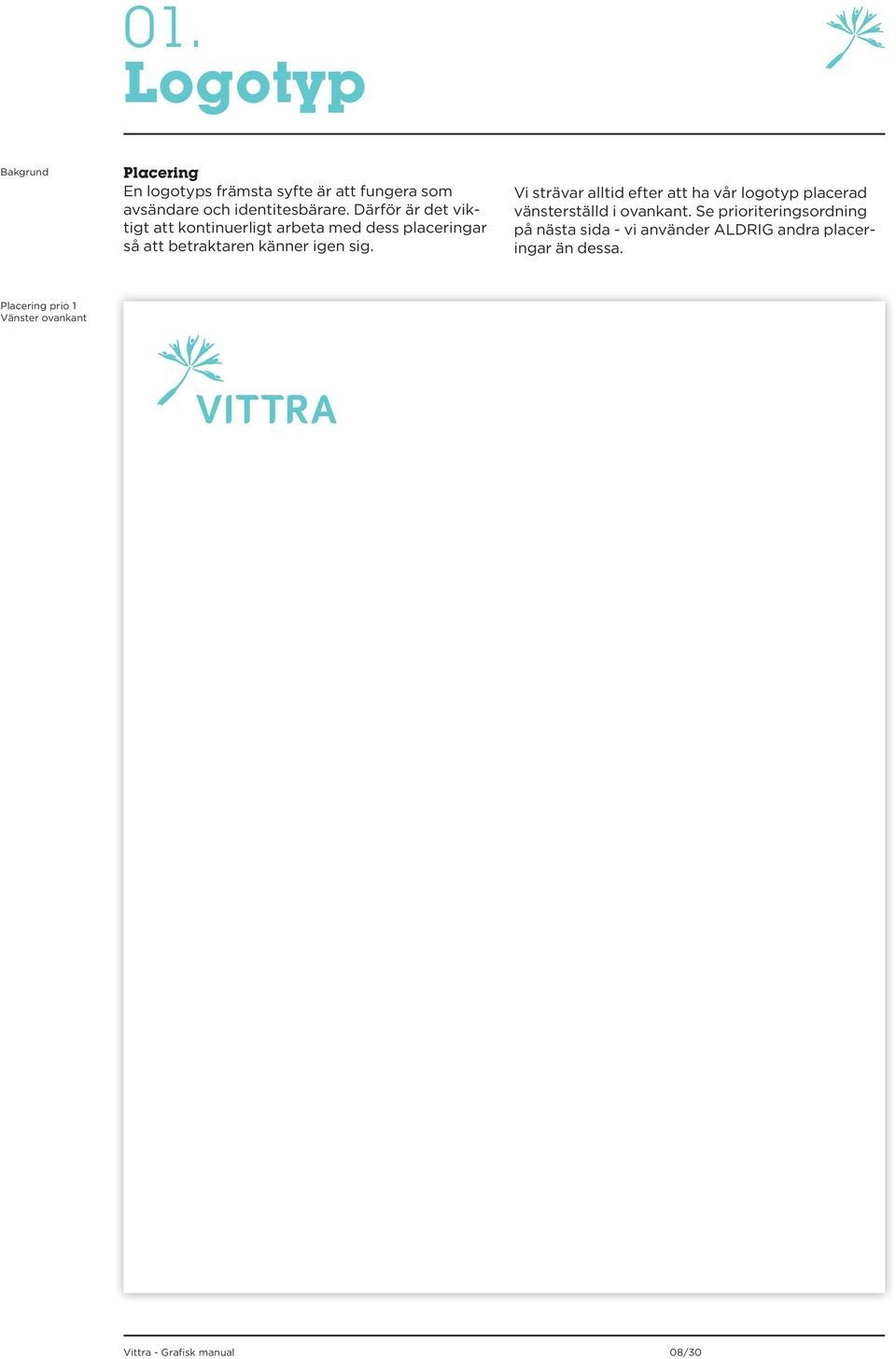 01.
Logotyp

Bakgrund

Placering
En logotyps främsta syfte är att fungera som avsändare och identitesbärare. Därför är det viktigt att kontinuerligt arbeta med dess placeringar så att betraktaren känner igen sig.

Vi strävar alltid efter att ha vår logotyp placerad vänsterställd i ovankant. Se prioriteringsordning på nästa sida - vi använder ALDRIG andra placeringar än dessa.

Placering prio 1
Vänster ovankant

VITTRA

Vittra - Grafisk manual
08/30